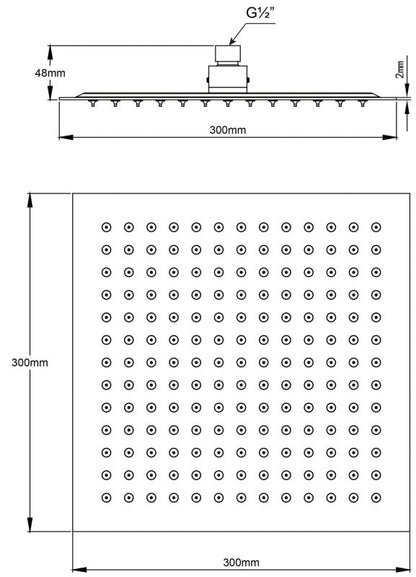 G½"

48mm

2mm

300mm

300mm

300mm